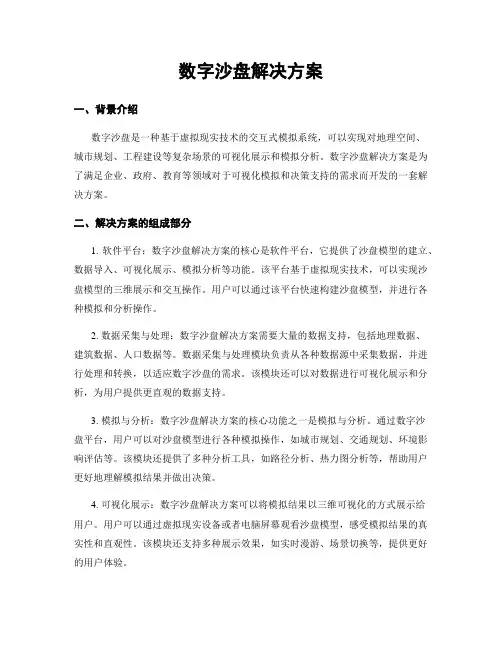 数字沙盘解决方案

一、背景介绍

数字沙盘是一种基于虚拟现实技术的交互式模拟系统，可以实现对地理空间、城市规划、工程建设等复杂场景的可视化展示和模拟分析。数字沙盘解决方案是为了满足企业、政府、教育等领域对于可视化模拟和决策支持的需求而开发的一套解决方案。

二、解决方案的组成部分

1. 软件平台：数字沙盘解决方案的核心是软件平台，它提供了沙盘模型的建立、数据导入、可视化展示、模拟分析等功能。该平台基于虚拟现实技术，可以实现沙盘模型的三维展示和交互操作。用户可以通过该平台快速构建沙盘模型，并进行各种模拟和分析操作。

2. 数据采集与处理：数字沙盘解决方案需要大量的数据支持，包括地理数据、建筑数据、人口数据等。数据采集与处理模块负责从各种数据源中采集数据，并进行处理和转换，以适应数字沙盘的需求。该模块还可以对数据进行可视化展示和分析，为用户提供更直观的数据支持。

3. 模拟与分析：数字沙盘解决方案的核心功能之一是模拟与分析。通过数字沙盘平台，用户可以对沙盘模型进行各种模拟操作，如城市规划、交通规划、环境影响评估等。该模块还提供了多种分析工具，如路径分析、热力图分析等，帮助用户更好地理解模拟结果并做出决策。

4. 可视化展示：数字沙盘解决方案可以将模拟结果以三维可视化的方式展示给用户。用户可以通过虚拟现实设备或者电脑屏幕观看沙盘模型，感受模拟结果的真实性和直观性。该模块还支持多种展示效果，如实时漫游、场景切换等，提供更好的用户体验。